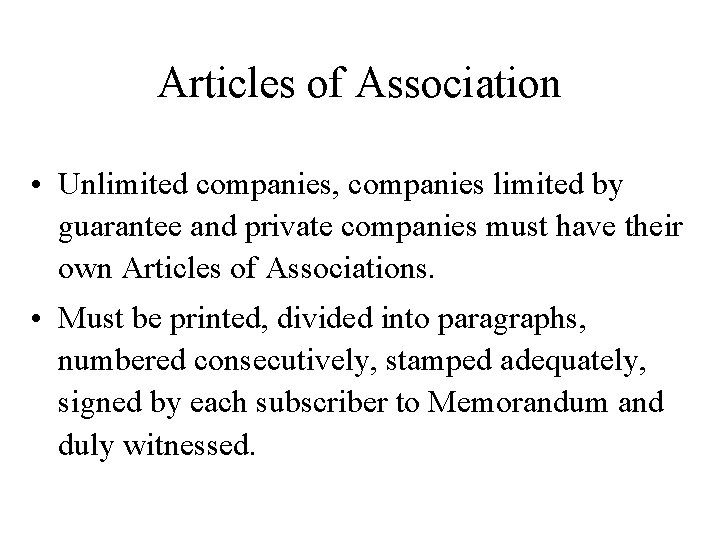 Articles of Association

• Unlimited companies, companies limited by guarantee and private companies must have their own Articles of Associations.

• Must be printed, divided into paragraphs, numbered consecutively, stamped adequately, signed by each subscriber to Memorandum and duly witnessed.